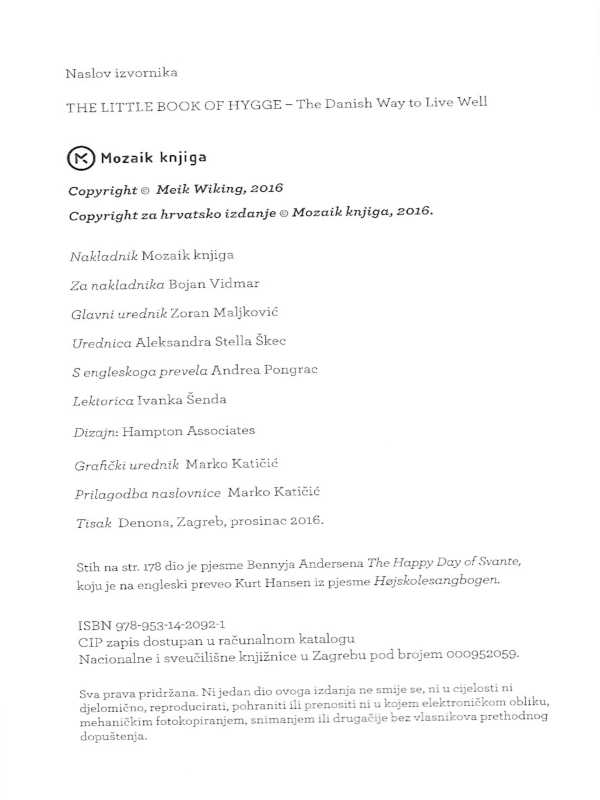 Naslov izvornika

THE LITTLE BOOK OF HYGGE – The Danish Way to Live Well

Mozaik knjiga

Copyright © Meik Wiking, 2016

Copyright za hrvatsko izdanje © Mozaik knjiga, 2016.

Nakladnik Mozaik knjiga

Za nakladnika Bojan Vidmar

Glavni urednik Zoran Maljković

Urednica Aleksandra Stella Škec

S engleskoga prevela Andrea Pongrac

Lektorica Ivanka Šenda

Dizajn: Hampton Associates

Grafički urednik Marko Katičić

Prilagodba naslovnice Marko Katičić

Tisak Denona, Zagreb, prosinac 2016.

Stih na str. 178 dio je pjesme Bennyja Andersena The Happy Day of Svante, koju je na engleski preveo Kurt Hansen iz pjesme Højskolesangbogen.

ISBN 978-953-14-2092-1
CIP zapis dostupan u računalnom katalogu
Nacionalne i sveučilišne knjižnice u Zagrebu pod brojem 000952059.

Sva prava pridržana. Ni jedan dio ovoga izdanja ne smije se, ni u cijelosti ni djelomično, reproducirati, pohraniti ili prenositi ni u kojem elektroničkom obliku, mehaničkim fotokopiranjem, snimanjem ili drugačije bez vlasnikova prethodnog dopuštenja.